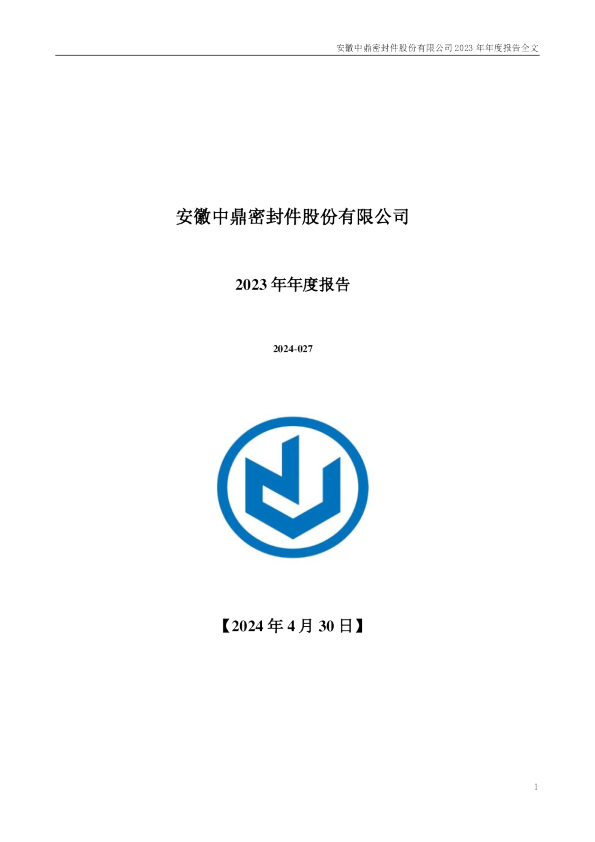 安徽中鼎密封件股份有限公司 2023 年年度报告全文

安徽中鼎密封件股份有限公司

2023 年年度报告

2024-027

【2024 年 4 月 30 日】

1